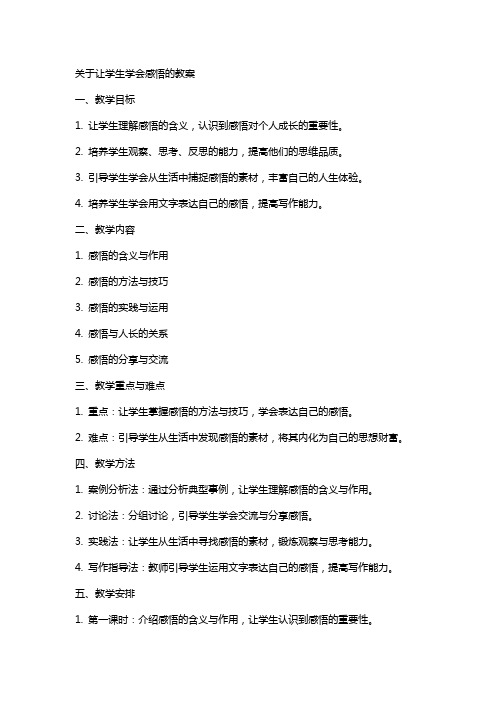 关于让学生学会感悟的教案

一、教学目标

1. 让学生理解感悟的含义，认识到感悟对个人成长的重要性。

2. 培养学生观察、思考、反思的能力，提高他们的思维品质。

3. 引导学生学会从生活中捕捉感悟的素材，丰富自己的人生体验。

4. 培养学生学会用文字表达自己的感悟，提高写作能力。

二、教学内容

1. 感悟的含义与作用

2. 感悟的方法与技巧

3. 感悟的实践与运用

4. 感悟与人长的关系

5. 感悟的分享与交流

三、教学重点与难点

1. 重点：让学生掌握感悟的方法与技巧，学会表达自己的感悟。

2. 难点：引导学生从生活中发现感悟的素材，将其内化为自己的思想财富。

四、教学方法

1. 案例分析法：通过分析典型事例，让学生理解感悟的含义与作用。

2. 讨论法：分组讨论，引导学生学会交流与分享感悟。

3. 实践法：让学生从生活中寻找感悟的素材，锻炼观察与思考能力。

4. 写作指导法：教师引导学生运用文字表达自己的感悟，提高写作能力。

五、教学安排

1. 第一课时：介绍感悟的含义与作用，让学生认识到感悟的重要性。